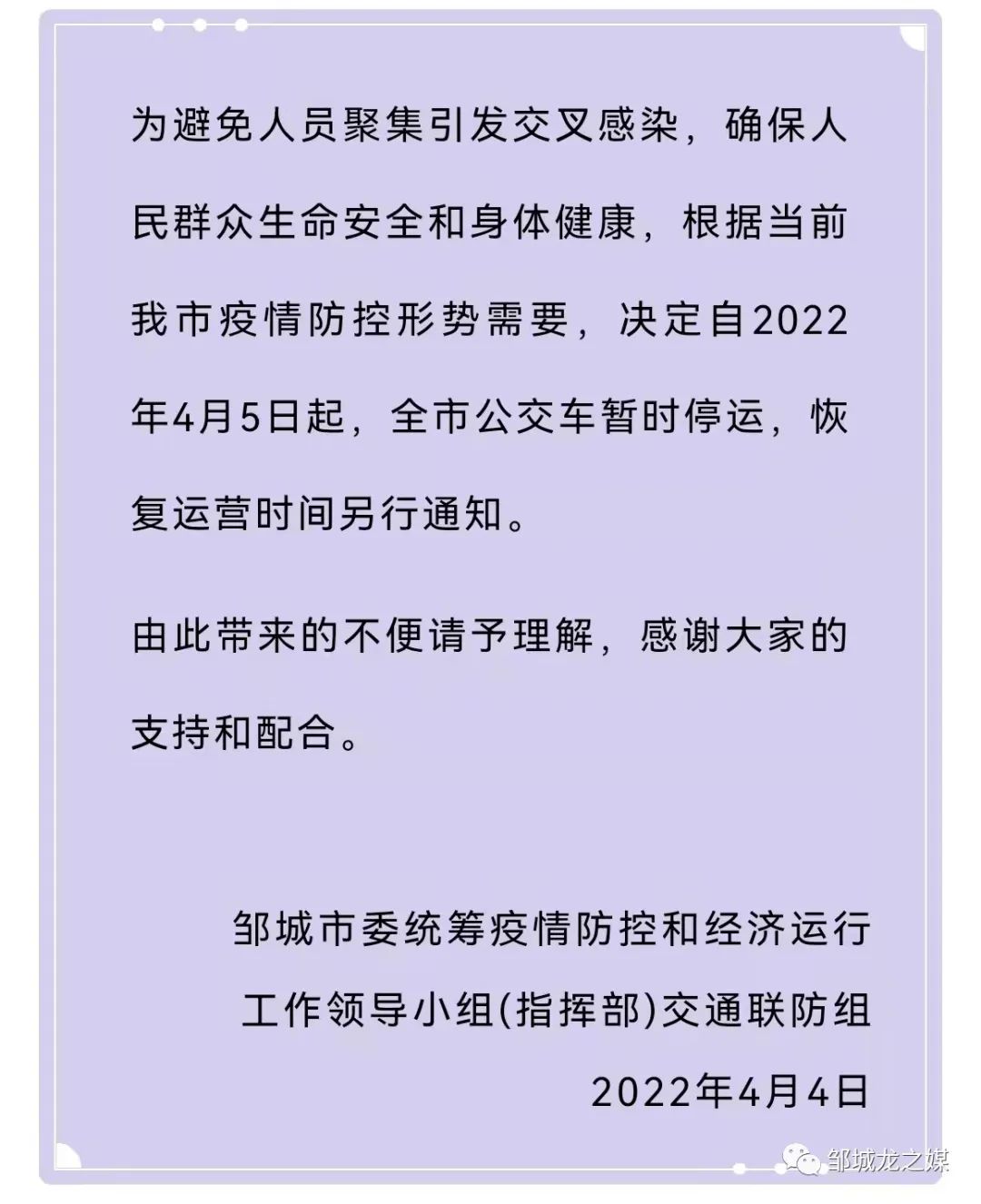 为避免人员聚集引发交叉感染，确保人民群众生命安全和身体健康，根据当前我市疫情防控形势需要，决定自2022年4月5日起，全市公交车暂时停运，恢复运营时间另行通知。

由此带来的不便请予理解，感谢大家的支持和配合。

邹城市委统筹疫情防控和经济运行
工作领导小组(指挥部)交通联防组
2022年4月4日

邹城龙之媒